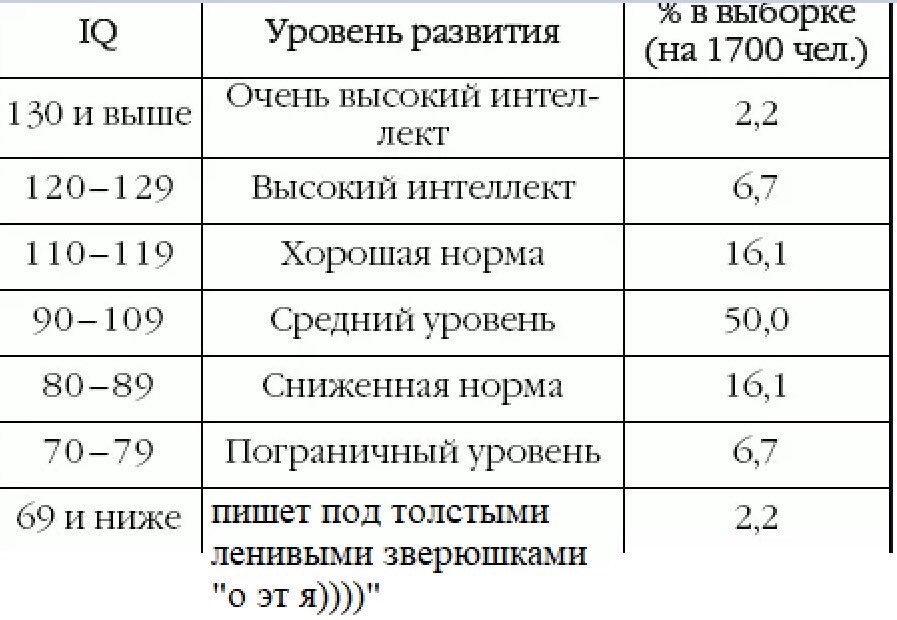 | IQ | Уровень развития | % в выборке (на 1700 чел.) |
|---|---|---|
| 130 и выше | Очень высокий интеллект | 2,2 |
| 120–129 | Высокий интеллект | 6,7 |
| 110–119 | Хорошая норма | 16,1 |
| 90–109 | Средний уровень | 50,0 |
| 80–89 | Сниженная норма | 16,1 |
| 70–79 | Пограничный уровень | 6,7 |
| 69 и ниже | пишет под толстыми ленивыми зверюшками "о эт я))))" | 2,2 |